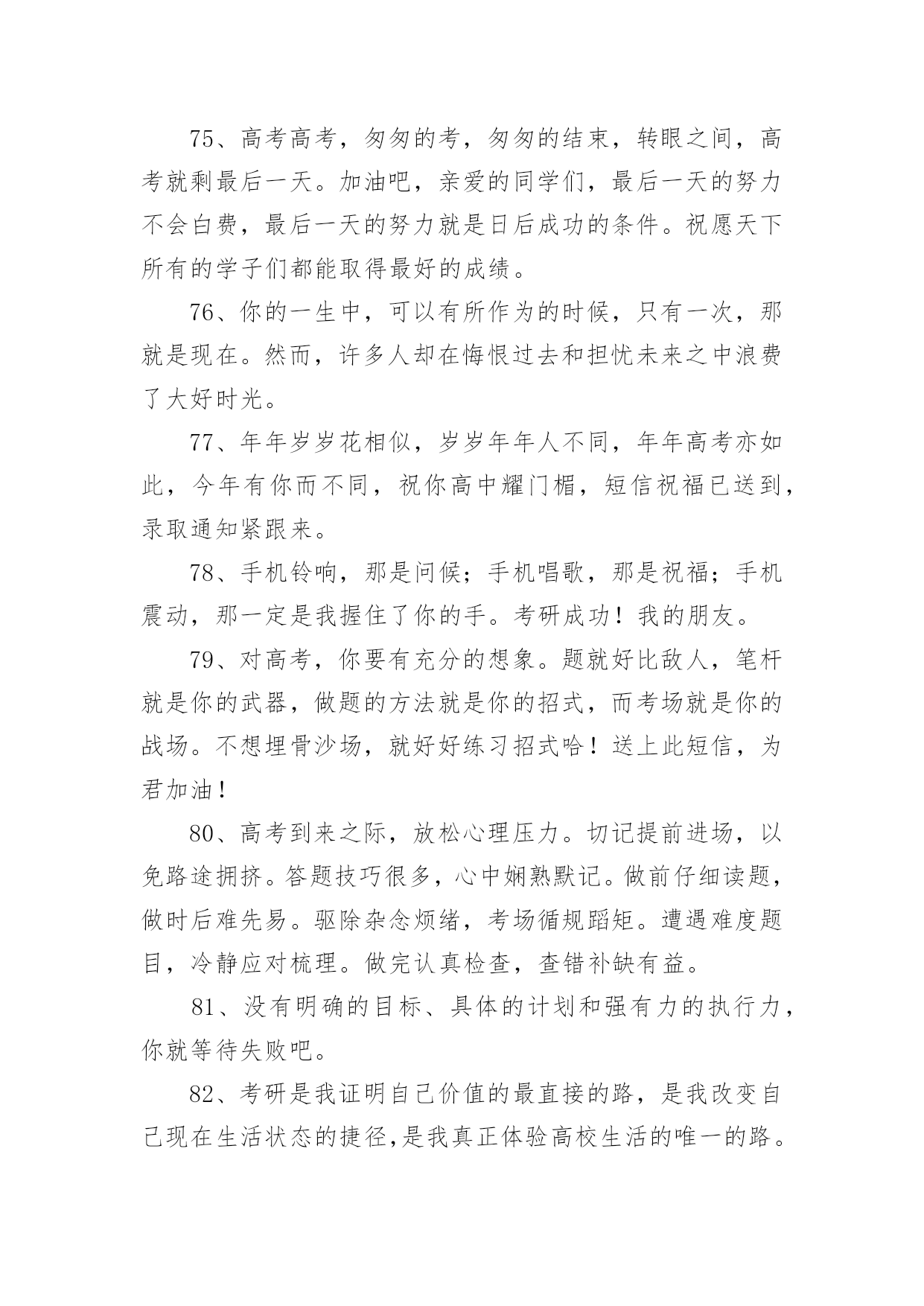 75、高考高考，匆匆的考，匆匆的结束，转眼之间，高考就剩最后一天。加油吧，亲爱的同学们，最后一天的努力不会白费，最后一天的努力就是日后成功的条件。祝愿天下所有的学子们都能取得最好的成绩。

76、你的一生中，可以有所作为的时候，只有一次，那就是现在。然而，许多人却在悔恨过去和担忧未来之中浪费了大好时光。

77、年年岁岁花相似，岁岁年年人不同，年年高考亦如此，今年有你而不同，祝你高中耀门楣，短信祝福已送到，录取通知紧跟来。

78、手机铃响，那是问候；手机唱歌，那是祝福；手机震动，那一定是我握住了你的手。考研成功！我的朋友。

79、对高考，你要有充分的想象。题就好比敌人，笔杆就是你的武器，做题的方法就是你的招式，而考场就是你的战场。不想埋骨沙场，就好好练习招式哈！送上此短信，为君加油！

80、高考到来之际，放松心理压力。切记提前进场，以免路途拥挤。答题技巧很多，心中娴熟默记。做前仔细读题，做时后难先易。驱除杂念烦绪，考场循规蹈矩。遭遇难度题目，冷静应对梳理。做完认真检查，查错补缺有益。

81、没有明确的目标、具体的计划和强有力的执行力，你就等待失败吧。

82、考研是我证明自己价值的最直接的路，是我改变自己现在生活状态的捷径，是我真正体验高校生活的唯一的路。